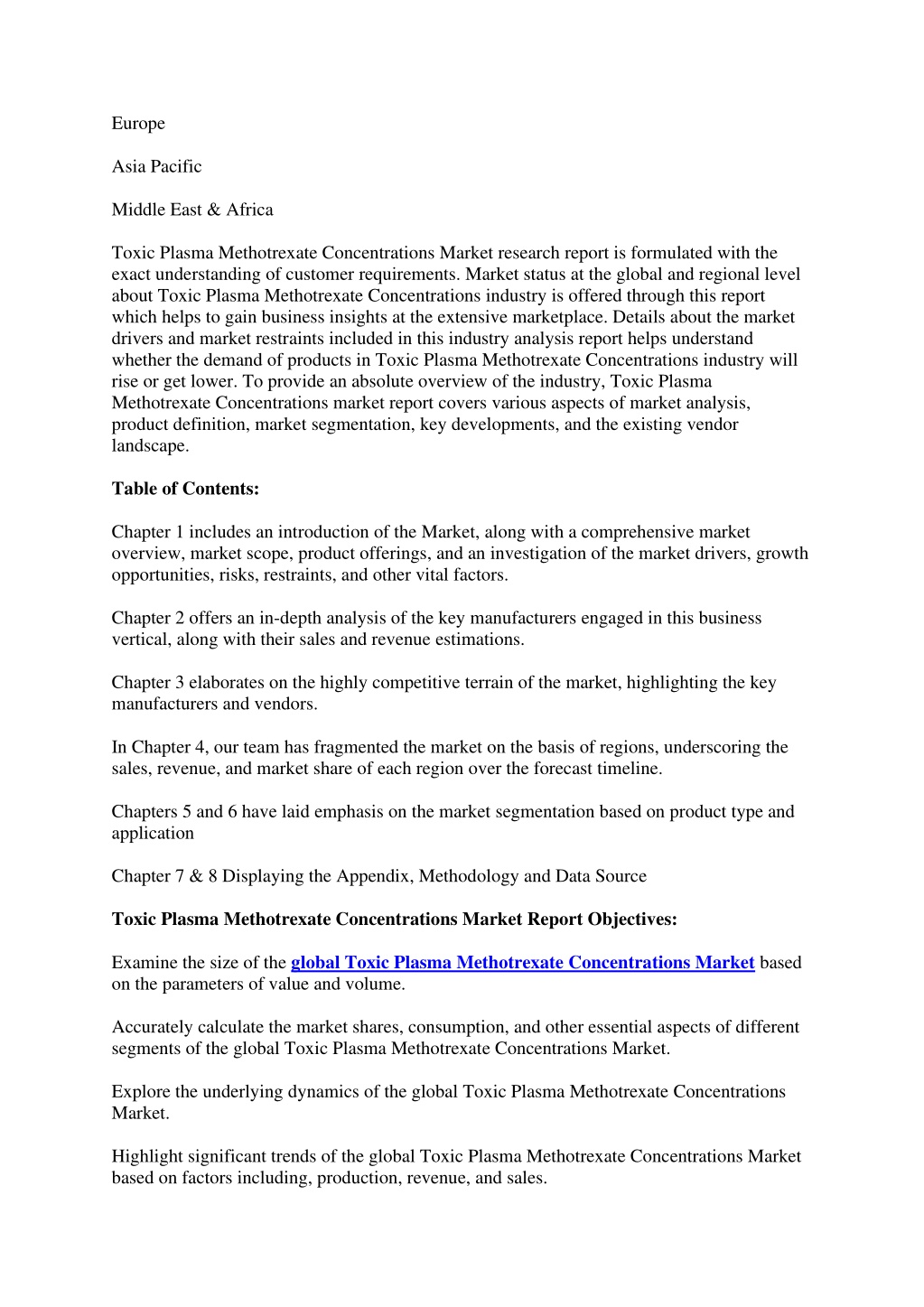 Europe

Asia Pacific

Middle East & Africa

Toxic Plasma Methotrexate Concentrations Market research report is formulated with the exact understanding of customer requirements. Market status at the global and regional level about Toxic Plasma Methotrexate Concentrations industry is offered through this report which helps to gain business insights at the extensive marketplace. Details about the market drivers and market restraints included in this industry analysis report helps understand whether the demand of products in Toxic Plasma Methotrexate Concentrations industry will rise or get lower. To provide an absolute overview of the industry, Toxic Plasma Methotrexate Concentrations market report covers various aspects of market analysis, product definition, market segmentation, key developments, and the existing vendor landscape.

Table of Contents:

Chapter 1 includes an introduction of the Market, along with a comprehensive market overview, market scope, product offerings, and an investigation of the market drivers, growth opportunities, risks, restraints, and other vital factors.

Chapter 2 offers an in-depth analysis of the key manufacturers engaged in this business vertical, along with their sales and revenue estimations.

Chapter 3 elaborates on the highly competitive terrain of the market, highlighting the key manufacturers and vendors.

In Chapter 4, our team has fragmented the market on the basis of regions, underscoring the sales, revenue, and market share of each region over the forecast timeline.

Chapters 5 and 6 have laid emphasis on the market segmentation based on product type and application

Chapter 7 & 8 Displaying the Appendix, Methodology and Data Source

Toxic Plasma Methotrexate Concentrations Market Report Objectives:

Examine the size of the global Toxic Plasma Methotrexate Concentrations Market based on the parameters of value and volume.

Accurately calculate the market shares, consumption, and other essential aspects of different segments of the global Toxic Plasma Methotrexate Concentrations Market.

Explore the underlying dynamics of the global Toxic Plasma Methotrexate Concentrations Market.

Highlight significant trends of the global Toxic Plasma Methotrexate Concentrations Market based on factors including, production, revenue, and sales.